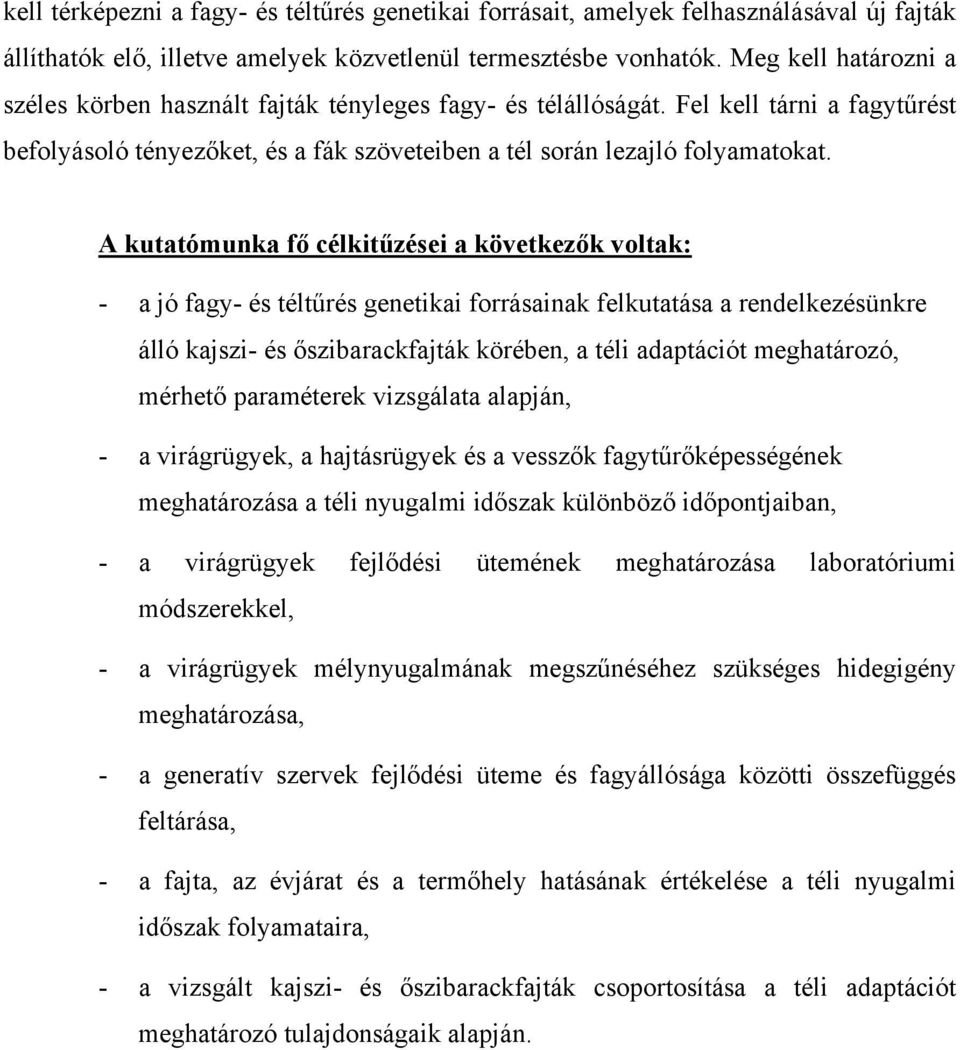 kell térképezni a fagy- és téltűrés genetikai forrásait, amelyek felhasználásával új fajták állíthatók elő, illetve amelyek közvetlenül termesztésbe vonhatók. Meg kell határozni a széles körben használt fajták tényleges fagy- és télállóságát. Fel kell tárni a fagytűrést befolyásoló tényezőket, és a fák szöveteiben a tél során lezajló folyamatokat.

A kutatómunka fő célkitűzései a következők voltak:

- a jó fagy- és téltűrés genetikai forrásainak felkutatása a rendelkezésünkre álló kajszi- és őszibarackfajták körében, a téli adaptációt meghatározó, mérhető paraméterek vizsgálata alapján,

- a virágrügyek, a hajtásrügyek és a vesszők fagytűrőképességének meghatározása a téli nyugalmi időszak különböző időpontjaiban,

- a virágrügyek fejlődési ütemének meghatározása laboratóriumi módszerekkel,

- a virágrügyek mélynyugalmának megszűnéséhez szükséges hidegigény meghatározása,

- a generatív szervek fejlődési üteme és fagyállósága közötti összefüggés feltárása,

- a fajta, az évjárat és a termőhely hatásának értékelése a téli nyugalmi időszak folyamataira,

- a vizsgált kajszi- és őszibarackfajták csoportosítása a téli adaptációt meghatározó tulajdonságaik alapján.